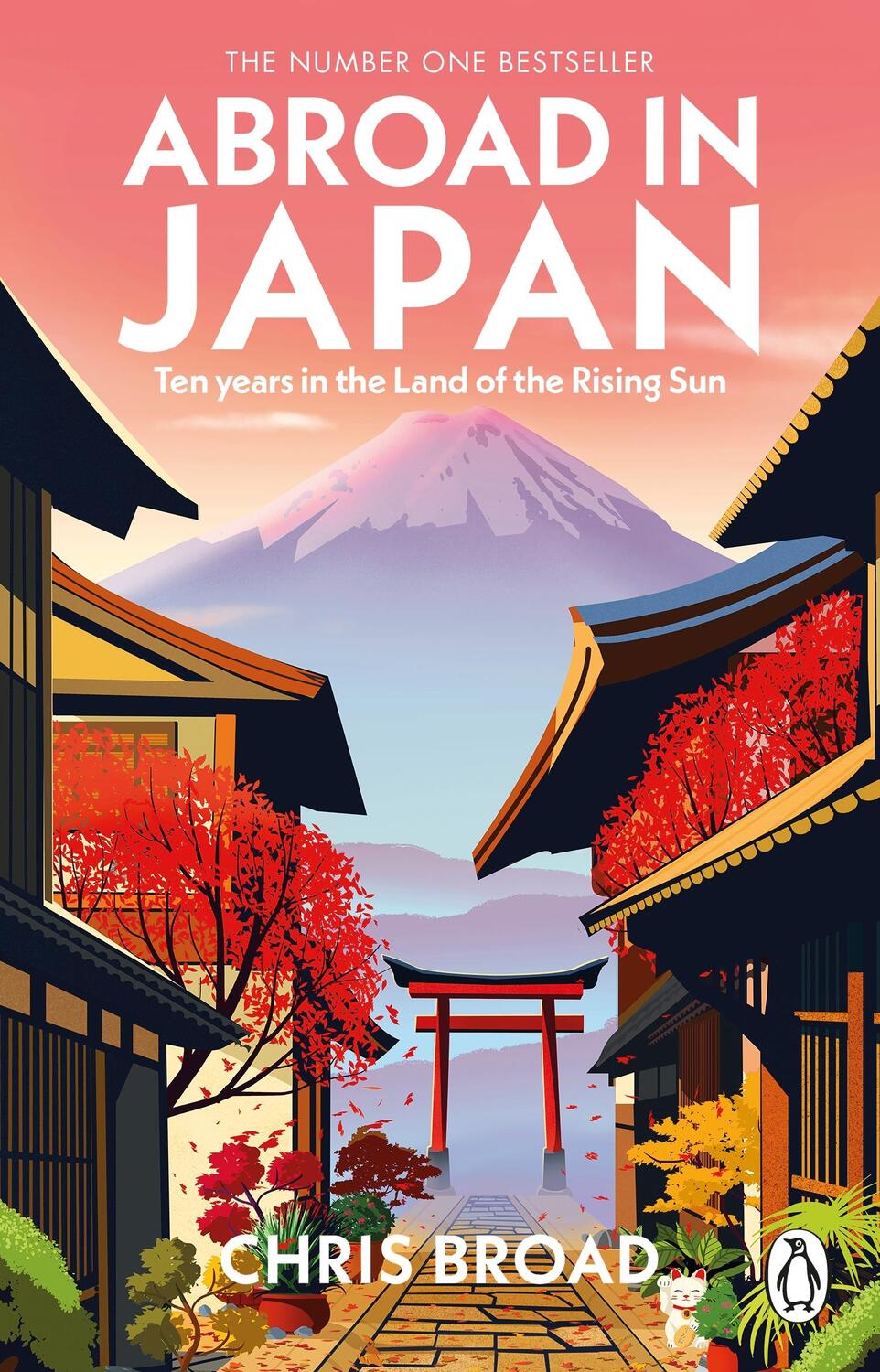 THE NUMBER ONE BESTSELLER

ABROAD IN JAPAN

Ten years in the Land of the Rising Sun

CHRIS BROAD